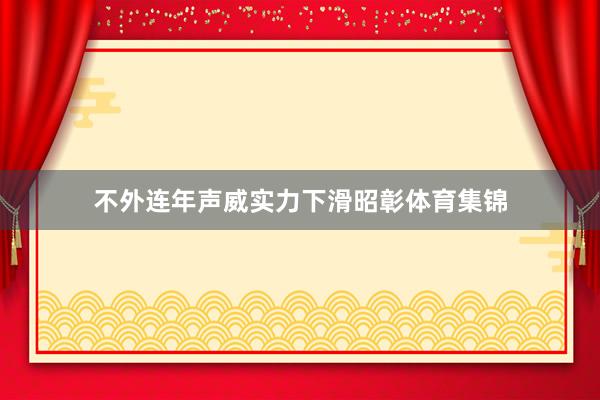 不外连年声威实力下滑昭彰体育集锦